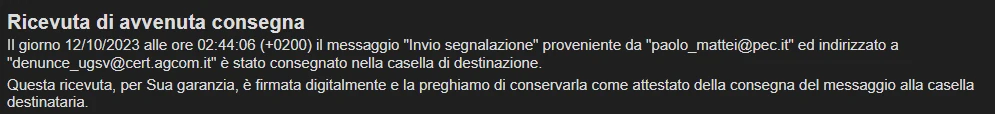 Ricevuta di avvenuta consegna

Il giorno 12/10/2023 alle ore 02:44:06 (+0200) il messaggio "Invio segnalazione" proveniente da "paolo_mattei@pec.it" ed indirizzato a "denunce_ugsv@cert.agcom.it" è stato consegnato nella casella di destinazione.

Questa ricevuta, per Sua garanzia, è firmata digitalmente e la preghiamo di conservarla come attestato della consegna del messaggio alla casella destinataria.